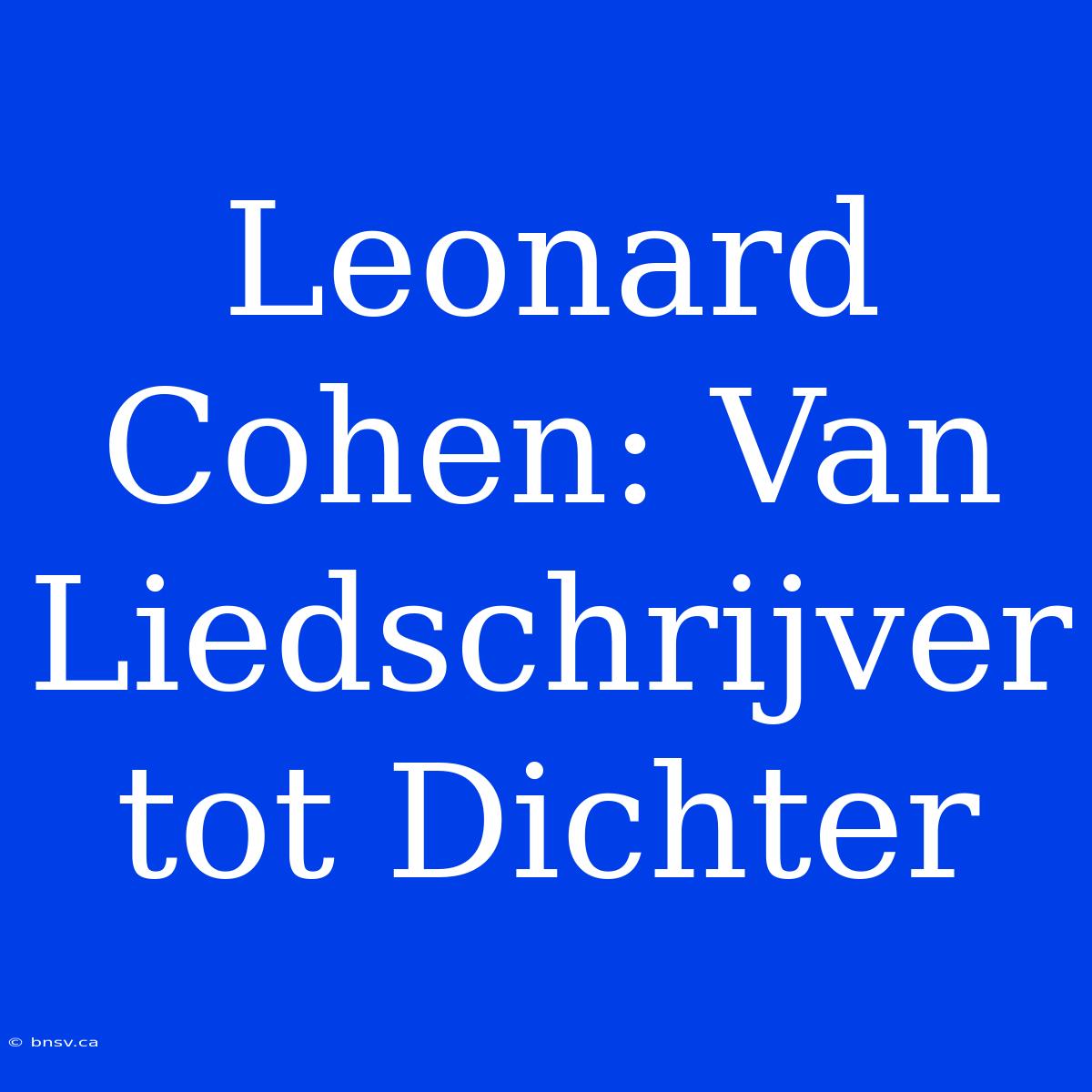 Leonard Cohen: Van Liedschrijver tot Dichter

© bnsv.ca